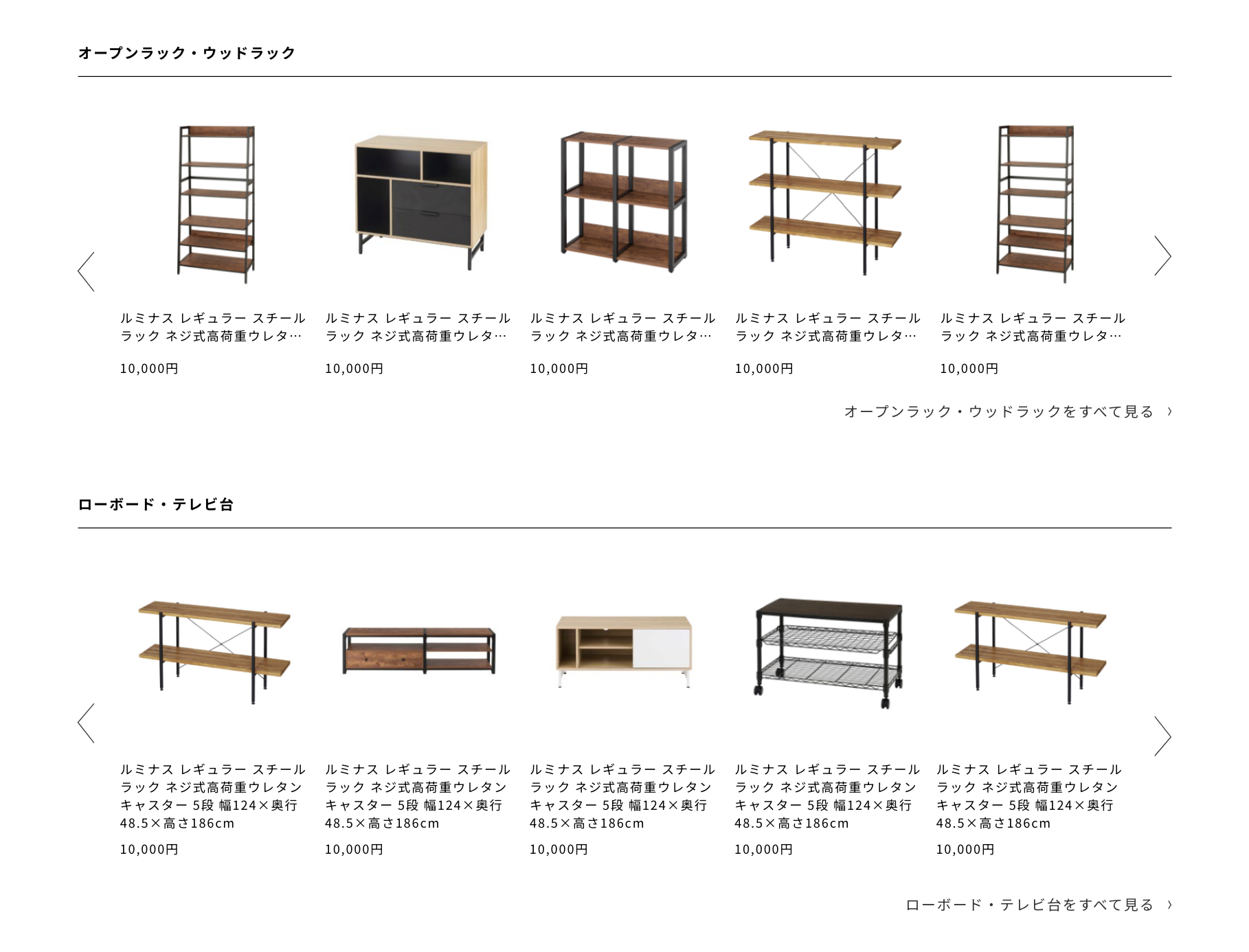 オープンラック・ウッドラック

ルミナス レギュラー スチールラック ネジ式高荷重ウレタ…

10,000円

ルミナス レギュラー スチールラック ネジ式高荷重ウレタ…

10,000円

ルミナス レギュラー スチールラック ネジ式高荷重ウレタ…

10,000円

ルミナス レギュラー スチールラック ネジ式高荷重ウレタ…

10,000円

ルミナス レギュラー スチールラック ネジ式高荷重ウレタ…

10,000円

オープンラック・ウッドラックをすべて見る ›

ローボード・テレビ台

ルミナス レギュラー スチールラック ネジ式高荷重ウレタンキャスター 5段 幅124×奥行48.5×高さ186cm

10,000円

ルミナス レギュラー スチールラック ネジ式高荷重ウレタンキャスター 5段 幅124×奥行48.5×高さ186cm

10,000円

ルミナス レギュラー スチールラック ネジ式高荷重ウレタンキャスター 5段 幅124×奥行48.5×高さ186cm

10,000円

ルミナス レギュラー スチールラック ネジ式高荷重ウレタンキャスター 5段 幅124×奥行48.5×高さ186cm

10,000円

ルミナス レギュラー スチールラック ネジ式高荷重ウレタンキャスター 5段 幅124×奥行48.5×高さ186cm

10,000円

ローボード・テレビ台をすべて見る ›